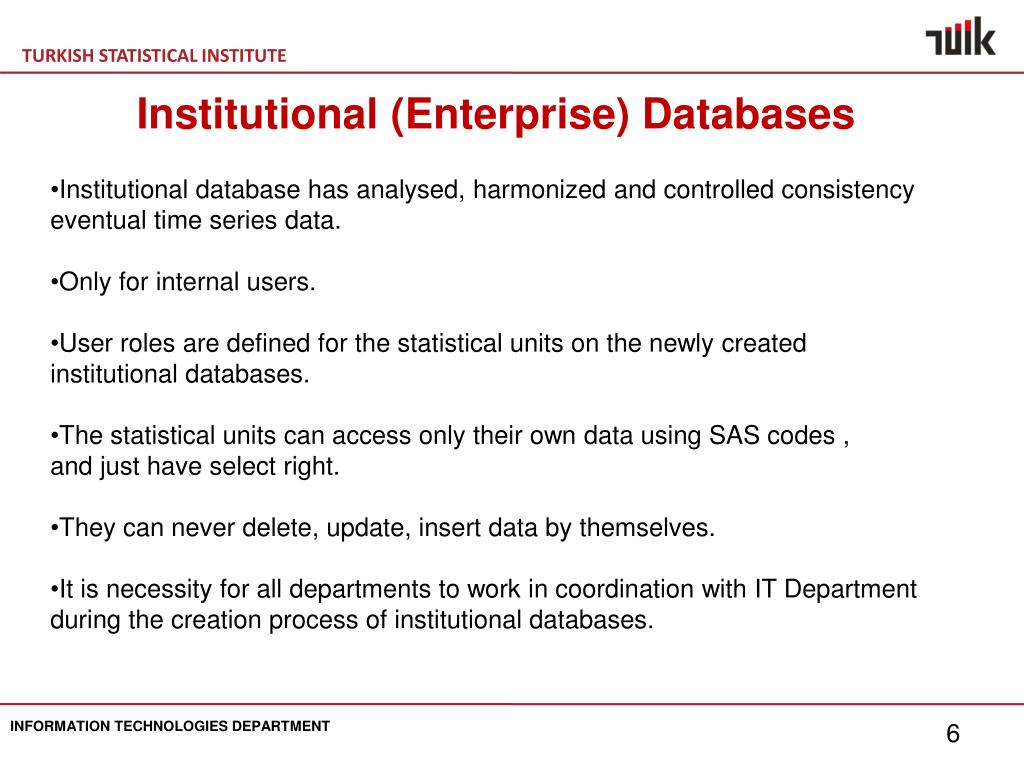 TURKISH STATISTICAL INSTITUTE

TÜİK

Institutional (Enterprise) Databases

•Institutional database has analysed, harmonized and controlled consistency eventual time series data.

•Only for internal users.

•User roles are defined for the statistical units on the newly created institutional databases.

•The statistical units can access only their own data using SAS codes , and just have select right.

•They can never delete, update, insert data by themselves.

•It is necessity for all departments to work in coordination with IT Department during the creation process of institutional databases.

INFORMATION TECHNOLOGIES DEPARTMENT

6